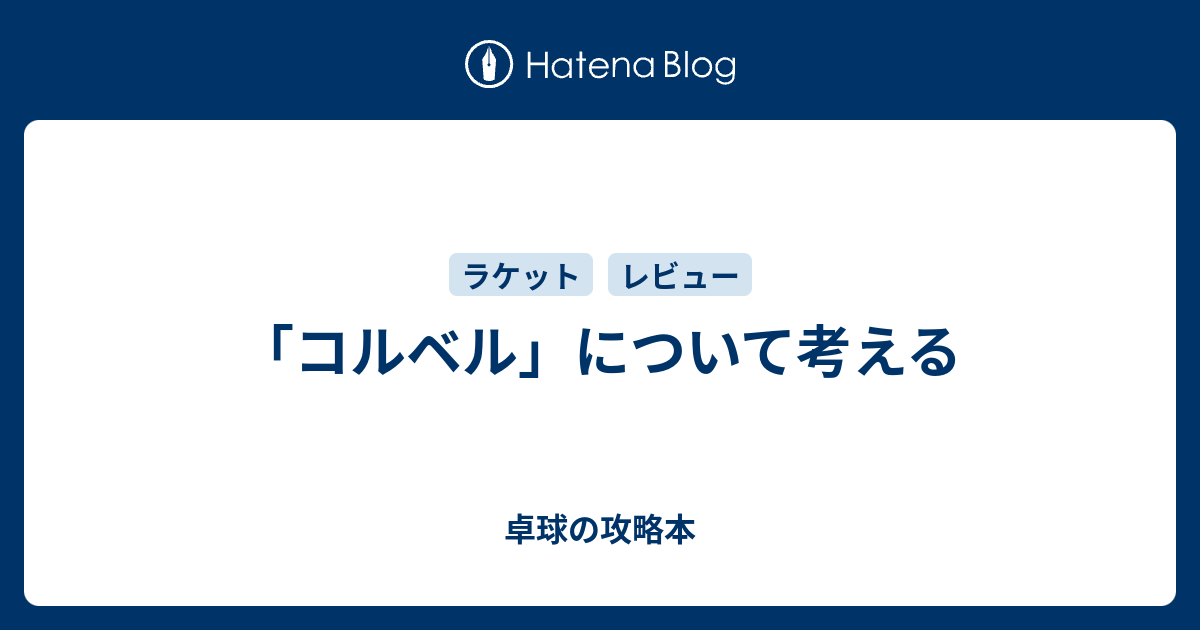 Hatena Blog

ラケット レビュー

「コルベル」について考える

卓球の攻略本